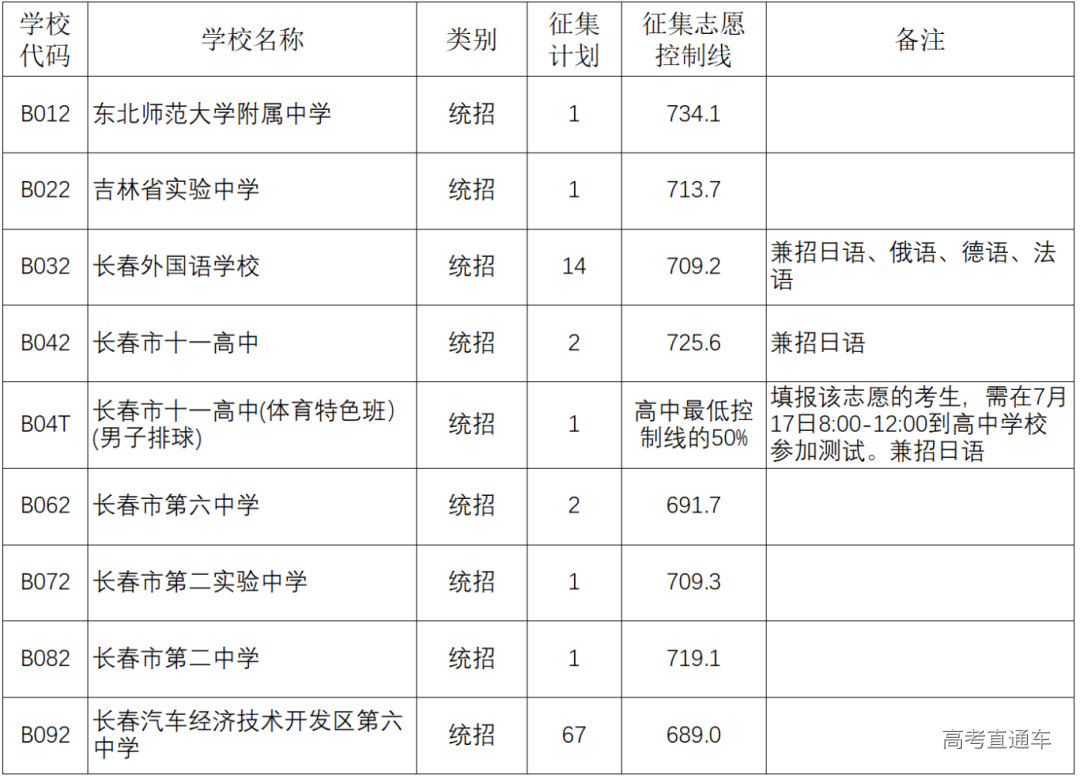 | 学校代码 | 学校名称 | 类别 | 征集计划 | 征集志愿控制线 | 备注 |
|---|---|---|---|---|---|
| B012 | 东北师范大学附属中学 | 统招 | 1 | 734.1 | |
| B022 | 吉林省实验中学 | 统招 | 1 | 713.7 | |
| B032 | 长春外国语学校 | 统招 | 14 | 709.2 | 兼招日语、俄语、德语、法语 |
| B042 | 长春市十一高中 | 统招 | 2 | 725.6 | 兼招日语 |
| B04T | 长春市十一高中(体育特色班)(男子排球) | 统招 | 1 | 高中最低控制线的50% | 填报该志愿的考生，需在7月17日8:00-12:00到高中学校参加测试。兼招日语 |
| B062 | 长春市第六中学 | 统招 | 2 | 691.7 | |
| B072 | 长春市第二实验中学 | 统招 | 1 | 709.3 | |
| B082 | 长春市第二中学 | 统招 | 1 | 719.1 | |
| B092 | 长春汽车经济技术开发区第六中学 | 统招 | 67 | 689.0 | |

高考直通车